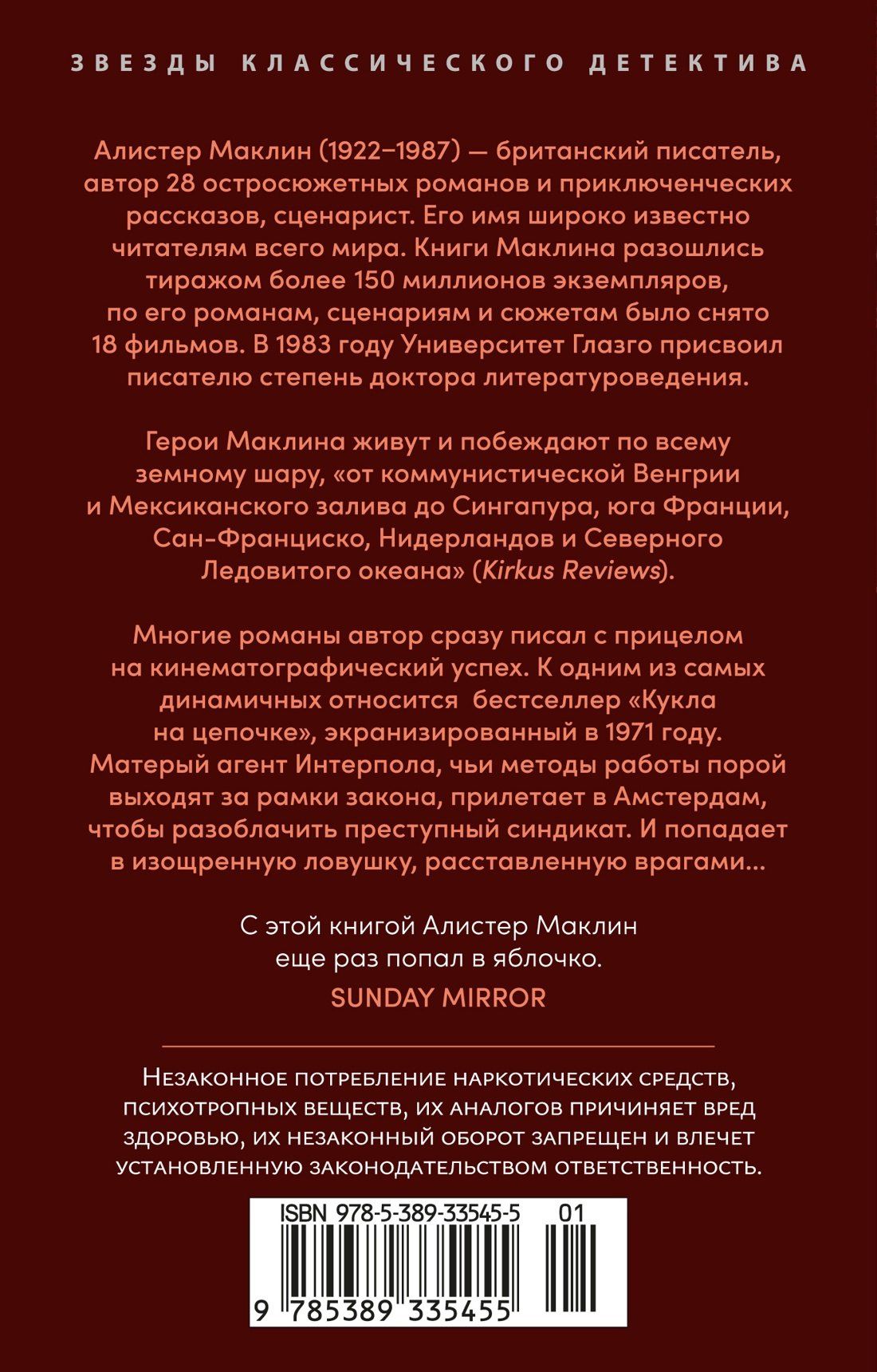 ЗВЕЗДЫ КЛАССИЧЕСКОГО ДЕТЕКТИВА

Алистер Маклин (1922–1987) — британский писатель, автор 28 остросюжетных романов и приключенческих рассказов, сценарист. Его имя широко известно читателям всего мира. Книги Маклина разошлись тиражом более 150 миллионов экземпляров, по его романам, сценариям и сюжетам было снято 18 фильмов. В 1983 году Университет Глазго присвоил писателю степень доктора литературоведения.

Герои Маклина живут и побеждают по всему земному шару, «от коммунистической Венгрии и Мексиканского залива до Сингапура, юга Франции, Сан-Франциско, Нидерландов и Северного Ледовитого океана» (Kirkus Reviews).

Многие романы автор сразу писал с прицелом на кинематографический успех. К одним из самых динамичных относится бестселлер «Кукла на цепочке», экранизированный в 1971 году. Матерый агент Интерпола, чьи методы работы порой выходят за рамки закона, прилетает в Амстердам, чтобы разоблачить преступный синдикат. И попадает в изощренную ловушку, расставленную врагами...

С этой книгой Алистер Маклин еще раз попал в яблочко.

SUNDAY MIRROR

Незаконное потребление наркотических средств, психотропных веществ, их аналогов причиняет вред здоровью, их незаконный оборот запрещен и влечет установленную законодательством ответственность.

ISBN 978-5-389-33545-5 01

9 785389 335455